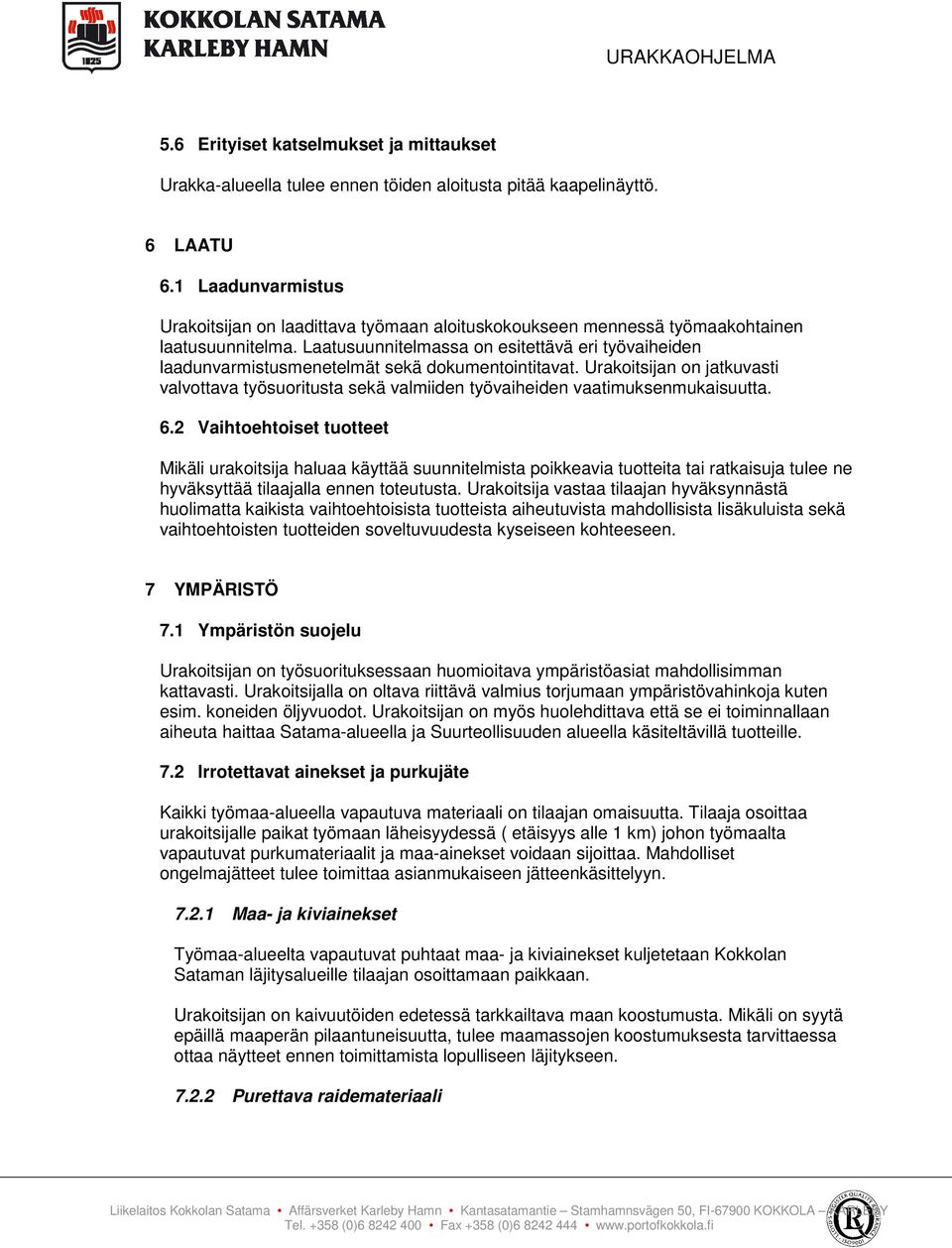 1825

KOKKOLAN SATAMA
KARLEBY HAMN

URAKKAOHJELMA

5.6 Erityiset katselmukset ja mittaukset

Urakka-alueella tulee ennen töiden aloitusta pitää kaapelinäyttö.

6 LAATU

6.1 Laadunvarmistus

Urakoitsijan on laadittava työmaan aloituskokoukseen mennessä työmaakohtainen laatusuunnitelma. Laatusuunnitelmassa on esitettävä eri työvaiheiden laadunvarmistusmenetelmät sekä dokumentointitavat. Urakoitsijan on jatkuvasti valvottava työsuoritusta sekä valmiiden työvaiheiden vaatimuksenmukaisuutta.

6.2 Vaihtoehtoiset tuotteet

Mikäli urakoitsija haluaa käyttää suunnitelmista poikkeavia tuotteita tai ratkaisuja tulee ne hyväksyttää tilaajalla ennen toteutusta. Urakoitsija vastaa tilaajan hyväksynnästä huolimatta kaikista vaihtoehtoisista tuotteista aiheutuvista mahdollisista lisäkuluista sekä vaihtoehtoisten tuotteiden soveltuvuudesta kyseiseen kohteeseen.

7 YMPÄRISTÖ

7.1 Ympäristön suojelu

Urakoitsijan on työsuorituksessaan huomioitava ympäristöasiat mahdollisimman kattavasti. Urakoitsijalla on oltava riittävä valmius torjumaan ympäristövahinkoja kuten esim. koneiden öljyvuodot. Urakoitsijan on myös huolehdittava että se ei toiminnallaan aiheuta haittaa Satama-alueella ja Suurteollisuuden alueella käsiteltävillä tuotteille.

7.2 Irrotettavat ainekset ja purkujäte

Kaikki työmaa-alueella vapautuva materiaali on tilaajan omaisuutta. Tilaaja osoittaa urakoitsijalle paikat työmaan läheisyydessä ( etäisyys alle 1 km) johon työmaalta vapautuvat purkumateriaalit ja maa-ainekset voidaan sijoittaa. Mahdolliset ongelmajätteet tulee toimittaa asianmukaiseen jätteenkäsittelyyn.

7.2.1 Maa- ja kiviainekset

Työmaa-alueelta vapautuvat puhtaat maa- ja kiviainekset kuljetetaan Kokkolan Sataman läjitysalueille tilaajan osoittamaan paikkaan.

Urakoitsijan on kaivuutöiden edetessä tarkkailtava maan koostumusta. Mikäli on syytä epäillä maaperän pilaantuneisuutta, tulee maamassojen koostumuksesta tarvittaessa ottaa näytteet ennen toimittamista lopulliseen läjitykseen.

7.2.2 Purettava raidemateriaali

Liikelaitos Kokkolan Satama • Affärsverket Karleby Hamn • Kantasatamantie – Stamhamnsvägen 50, FI-67900 KOKKOLA – KARLEBY
Tel. +358 (0)6 8242 400 • Fax +358 (0)6 8242 444 • www.portofkokkola.fi